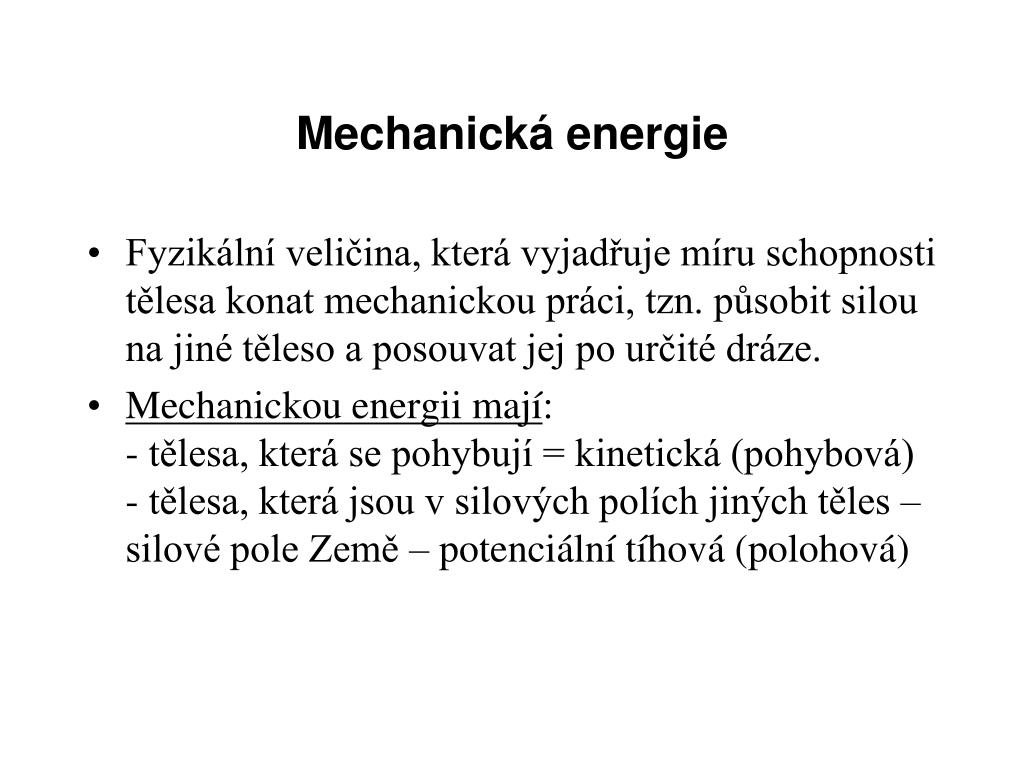 Mechanická energie

• Fyzikální veličina, která vyjadřuje míru schopnosti tělesa konat mechanickou práci, tzn. působit silou na jiné těleso a posouvat jej po určité dráze.

• Mechanickou energii mají:
- tělesa, která se pohybují = kinetická (pohybová)
- tělesa, která jsou v silových polích jiných těles – silové pole Země – potenciální tíhová (polohová)